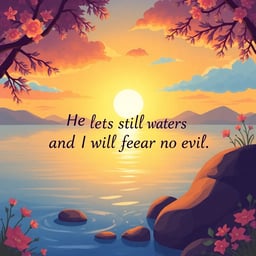 He lets still waters
and I will feear no evil.